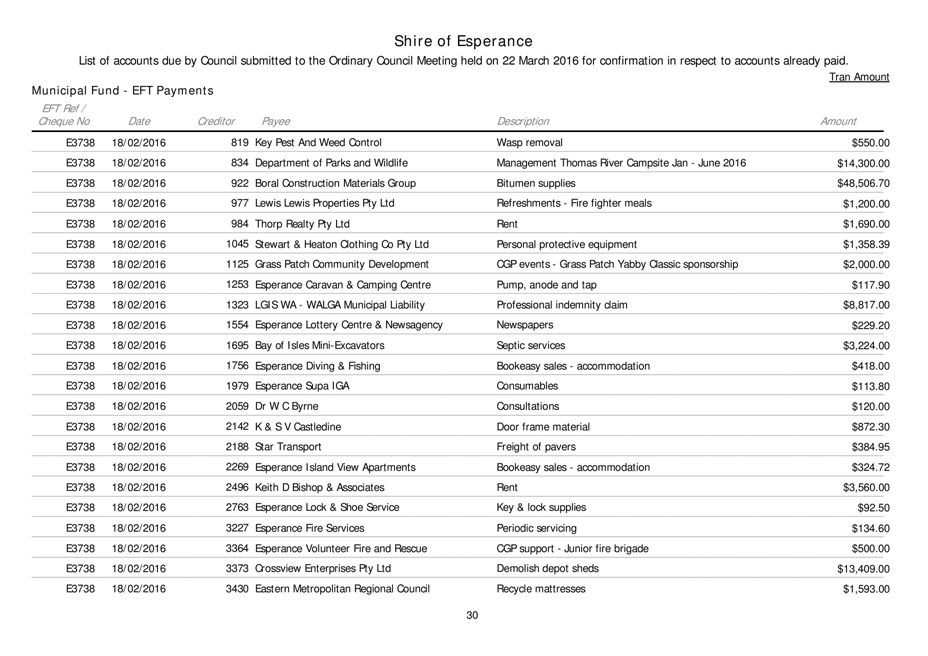 Shire of Esperance

List of accounts due by Council submitted to the Ordinary Council Meeting held on 22 March 2016 for confirmation in respect to accounts already paid.

Tran Amount

Municipal Fund - EFT Payments

| EFT Ref / Cheque No | Date | Creditor | Payee | Description | Amount |
|---|---|---|---|---|---|
| E3738 | 18/02/2016 | 819 | Key Pest And Weed Control | Wasp removal | $550.00 |
| E3738 | 18/02/2016 | 834 | Department of Parks and Wildlife | Management Thomas River Campsite Jan - June 2016 | $14,300.00 |
| E3738 | 18/02/2016 | 922 | Boral Construction Materials Group | Bitumen supplies | $48,506.70 |
| E3738 | 18/02/2016 | 977 | Lewis Lewis Properties Pty Ltd | Refreshments - Fire fighter meals | $1,200.00 |
| E3738 | 18/02/2016 | 984 | Thorp Realty Pty Ltd | Rent | $1,690.00 |
| E3738 | 18/02/2016 | 1045 | Stewart & Heaton Clothing Co Pty Ltd | Personal protective equipment | $1,358.39 |
| E3738 | 18/02/2016 | 1125 | Grass Patch Community Development | CGP events - Grass Patch Yabby Classic sponsorship | $2,000.00 |
| E3738 | 18/02/2016 | 1253 | Esperance Caravan & Camping Centre | Pump, anode and tap | $117.90 |
| E3738 | 18/02/2016 | 1323 | LGIS WA - WALGA Municipal Liability | Professional indemnity claim | $8,817.00 |
| E3738 | 18/02/2016 | 1554 | Esperance Lottery Centre & Newsagency | Newspapers | $229.20 |
| E3738 | 18/02/2016 | 1695 | Bay of Isles Mini-Excavators | Septic services | $3,224.00 |
| E3738 | 18/02/2016 | 1756 | Esperance Diving & Fishing | Bookeasy sales - accommodation | $418.00 |
| E3738 | 18/02/2016 | 1979 | Esperance Supa IGA | Consumables | $113.80 |
| E3738 | 18/02/2016 | 2059 | Dr W C Byrne | Consultations | $120.00 |
| E3738 | 18/02/2016 | 2142 | K & S V Castledine | Door frame material | $872.30 |
| E3738 | 18/02/2016 | 2188 | Star Transport | Freight of pavers | $384.95 |
| E3738 | 18/02/2016 | 2269 | Esperance Island View Apartments | Bookeasy sales - accommodation | $324.72 |
| E3738 | 18/02/2016 | 2496 | Keith D Bishop & Associates | Rent | $3,560.00 |
| E3738 | 18/02/2016 | 2763 | Esperance Lock & Shoe Service | Key & lock supplies | $92.50 |
| E3738 | 18/02/2016 | 3227 | Esperance Fire Services | Periodic servicing | $134.60 |
| E3738 | 18/02/2016 | 3364 | Esperance Volunteer Fire and Rescue | CGP support - Junior fire brigade | $500.00 |
| E3738 | 18/02/2016 | 3373 | Crossview Enterprises Pty Ltd | Demolish depot sheds | $13,409.00 |
| E3738 | 18/02/2016 | 3430 | Eastern Metropolitan Regional Council | Recycle mattresses | $1,593.00 |

30